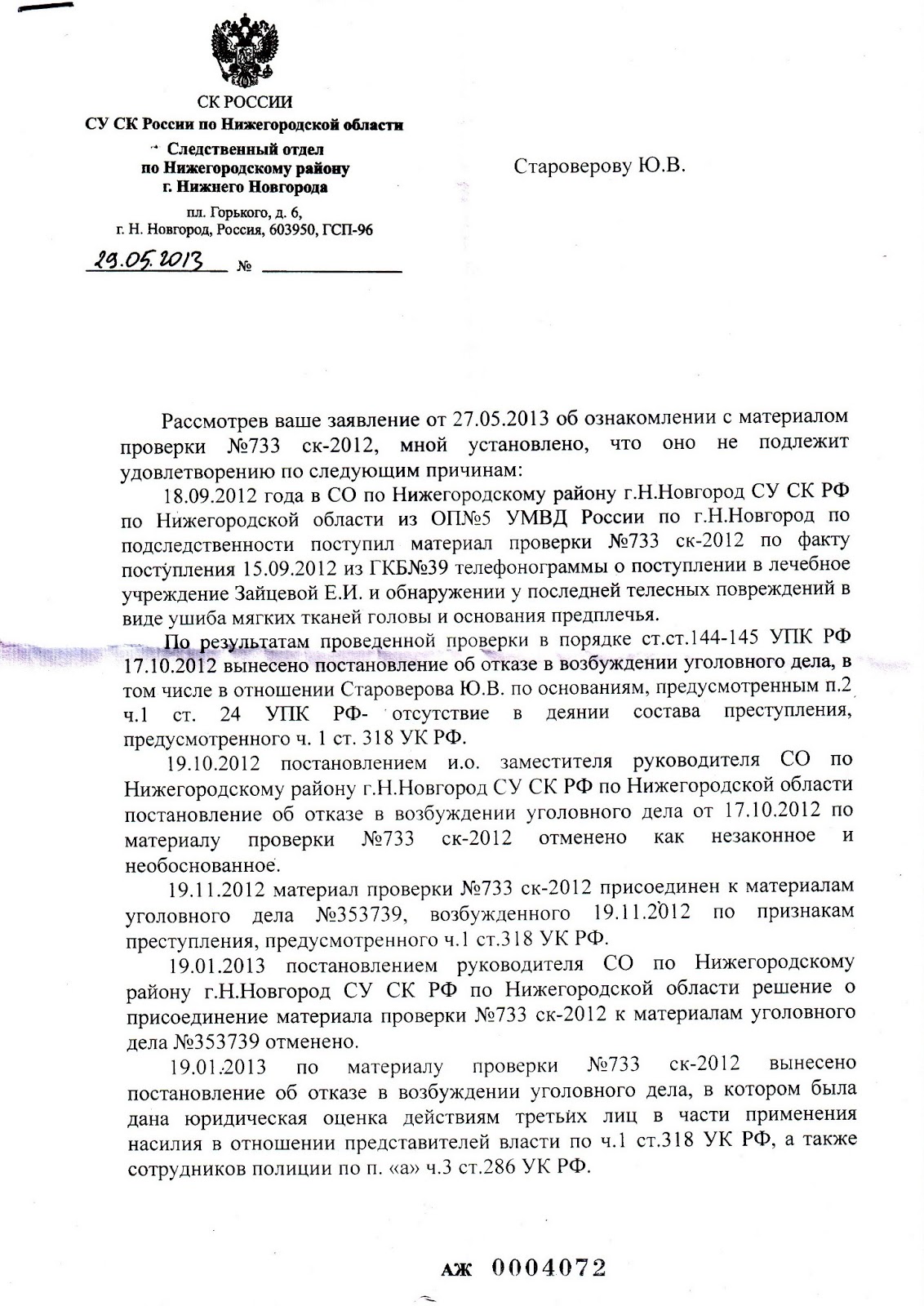 СК РОССИИ
СУ СК России по Нижегородской области
Следственный отдел
по Нижегородскому району
г. Нижнего Новгорода

пл. Горького, д. 6,
г. Н. Новгород, Россия, 603950, ГСП-96

29.05.2013 №

Староверову Ю.В.

Рассмотрев ваше заявление от 27.05.2013 об ознакомлении с материалом проверки №733 ск-2012, мной установлено, что оно не подлежит удовлетворению по следующим причинам:

18.09.2012 года в СО по Нижегородскому району г.Н.Новгород СУ СК РФ по Нижегородской области из ОП№5 УМВД России по г.Н.Новгород по подследственности поступил материал проверки №733 ск-2012 по факту поступления 15.09.2012 из ГКБ№39 телефонограммы о поступлении в лечебное учреждение Зайцевой Е.И. и обнаружении у последней телесных повреждений в виде ушиба мягких тканей головы и основания предплечья.

По результатам проведенной проверки в порядке ст.ст.144-145 УПК РФ 17.10.2012 вынесено постановление об отказе в возбуждении уголовного дела, в том числе в отношении Староверова Ю.В. по основаниям, предусмотренным п.2 ч.1 ст. 24 УПК РФ- отсутствие в деянии состава преступления, предусмотренного ч. 1 ст. 318 УК РФ.

19.10.2012 постановлением и.о. заместителя руководителя СО по Нижегородскому району г.Н.Новгород СУ СК РФ по Нижегородской области постановление об отказе в возбуждении уголовного дела от 17.10.2012 по материалу проверки №733 ск-2012 отменено как незаконное и необоснованное.

19.11.2012 материал проверки №733 ск-2012 присоединен к материалам уголовного дела №353739, возбужденного 19.11.2012 по признакам преступления, предусмотренного ч.1 ст.318 УК РФ.

19.01.2013 постановлением руководителя СО по Нижегородскому району г.Н.Новгород СУ СК РФ по Нижегородской области решение о присоединение материала проверки №733 ск-2012 к материалам уголовного дела №353739 отменено.

19.01.2013 по материалу проверки №733 ск-2012 вынесено постановление об отказе в возбуждении уголовного дела, в котором была дана юридическая оценка действиям третьих лиц в части применения насилия в отношении представителей власти по ч.1 ст.318 УК РФ, а также сотрудников полиции по п. «а» ч.3 ст.286 УК РФ.

АЖ 0004072